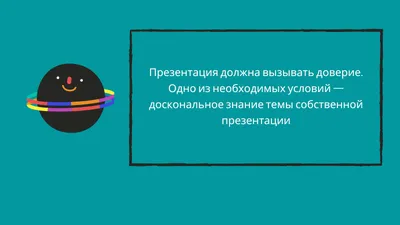 Презентация должна вызывать доверие. Одно из необходимых условий — доскональное знание темы собственной презентации